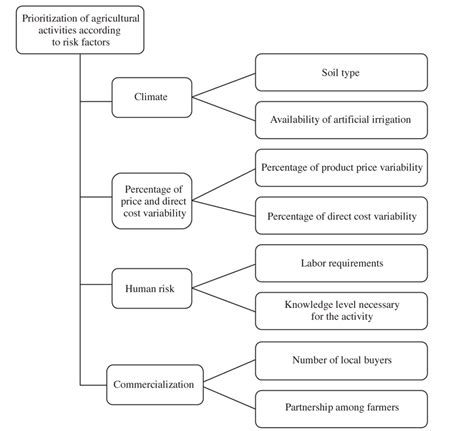 Prioritization of agricultural activities according to risk factors

Climate

Soil type

Availability of artificial irrigation

Percentage of price and direct cost variability

Percentage of product price variability

Percentage of direct cost variability

Human risk

Labor requirements

Knowledge level necessary for the activity

Commercialization

Number of local buyers

Partnership among farmers